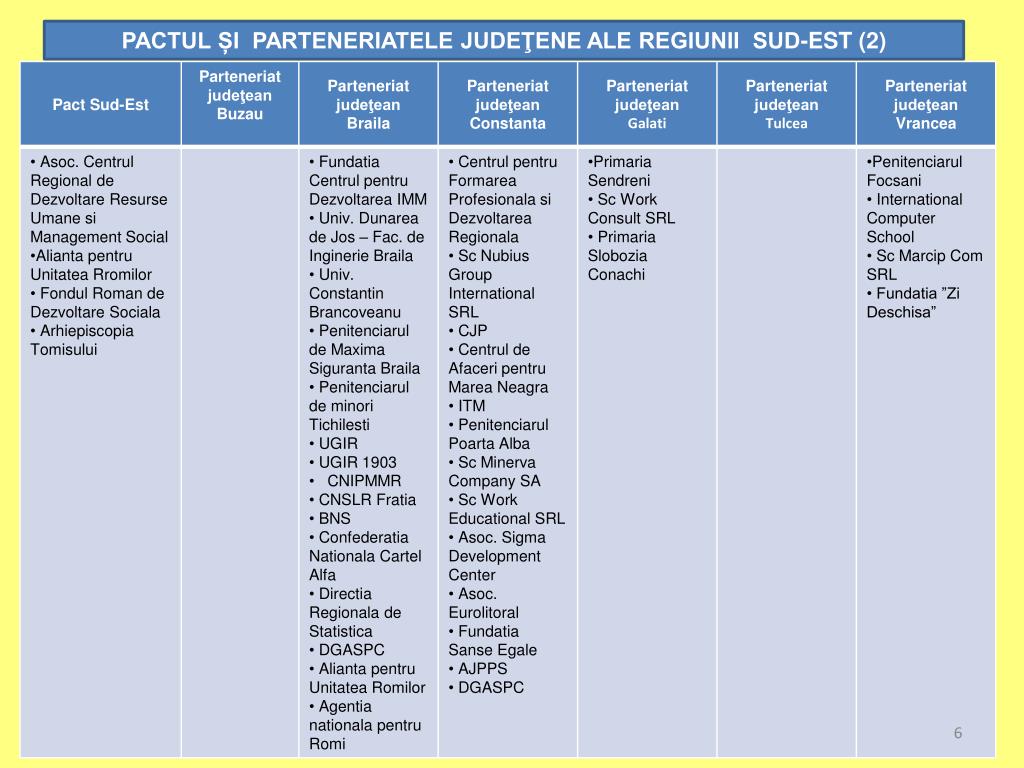 PACTUL ŞI PARTENERIATELE JUDEŢENE ALE REGIUNII SUD-EST (2)

| Pact Sud-Est | Parteneriat judeţean Buzau | Parteneriat judeţean Braila | Parteneriat judeţean Constanta | Parteneriat judeţean Galati | Parteneriat judeţean Tulcea | Parteneriat judeţean Vrancea |
|---|---|---|---|---|---|---|
| • Asoc. Centrul Regional de Dezvoltare Resurse Umane si Management Social •Alianta pentru Unitatea Rromilor • Fondul Roman de Dezvoltare Sociala • Arhiepiscopia Tomisului | | • Fundatia Centrul pentru Dezvoltarea IMM • Univ. Dunarea de Jos – Fac. de Inginerie Braila • Univ. Constantin Brancoveanu • Penitenciarul de Maxima Siguranta Braila • Penitenciarul de minori Tichilesti • UGIR • UGIR 1903 • CNIPMMR • CNSLR Fratia • BNS • Confederatia Nationala Cartel Alfa • Directia Regionala de Statistica • DGASPC • Alianta pentru Unitatea Romilor • Agentia nationala pentru Romi | • Centrul pentru Formarea Profesionala si Dezvoltarea Regionala • Sc Nubius Group International SRL • CJP • Centrul de Afaceri pentru Marea Neagra • ITM • Penitenciarul Poarta Alba • Sc Minerva Company SA • Sc Work Educational SRL • Asoc. Sigma Development Center • Asoc. Eurolitoral • Fundatia Sanse Egale • AJPPS • DGASPC | •Primaria Sendreni • Sc Work Consult SRL • Primaria Slobozia Conachi | | •Penitenciarul Focsani • International Computer School • Sc Marcip Com SRL • Fundatia ”Zi Deschisa” |

6